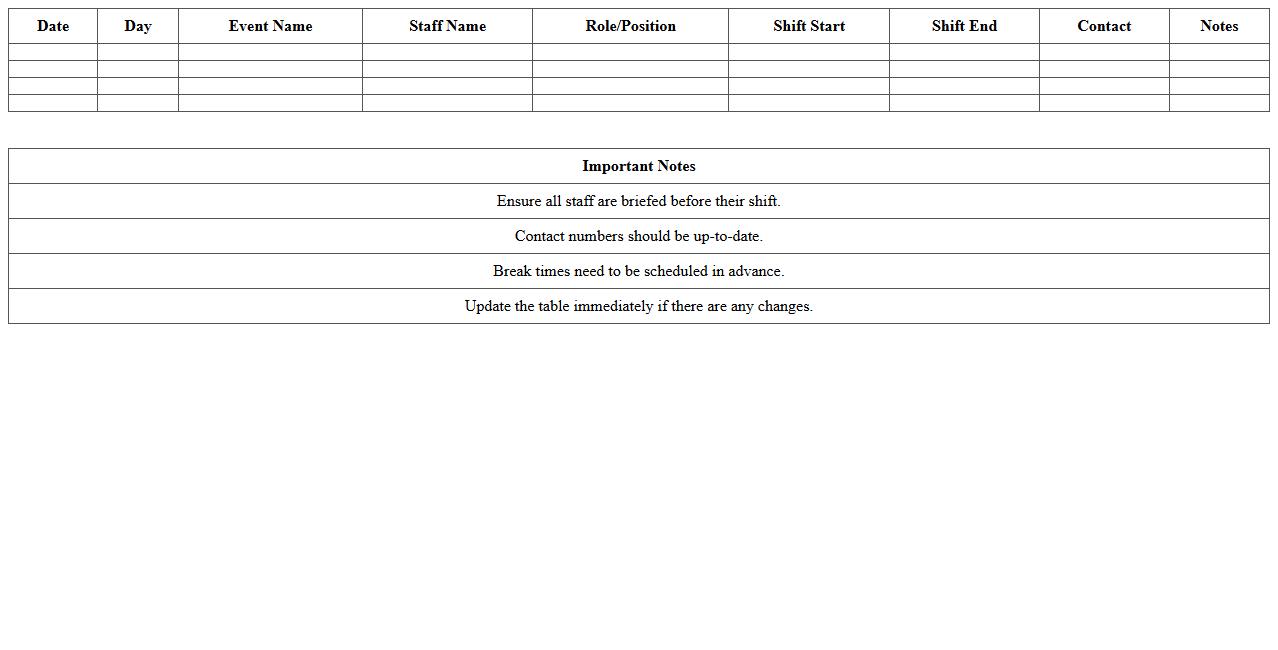 | Date | Day | Event Name | Staff Name | Role/Position | Shift Start | Shift End | Contact | Notes |
|---|---|---|---|---|---|---|---|---|
| | | | | | | | | |
| | | | | | | | | |
| | | | | | | | | |
| | | | | | | | | |

| Important Notes |
|---|
| Ensure all staff are briefed before their shift. |
| Contact numbers should be up-to-date. |
| Break times need to be scheduled in advance. |
| Update the table immediately if there are any changes. |